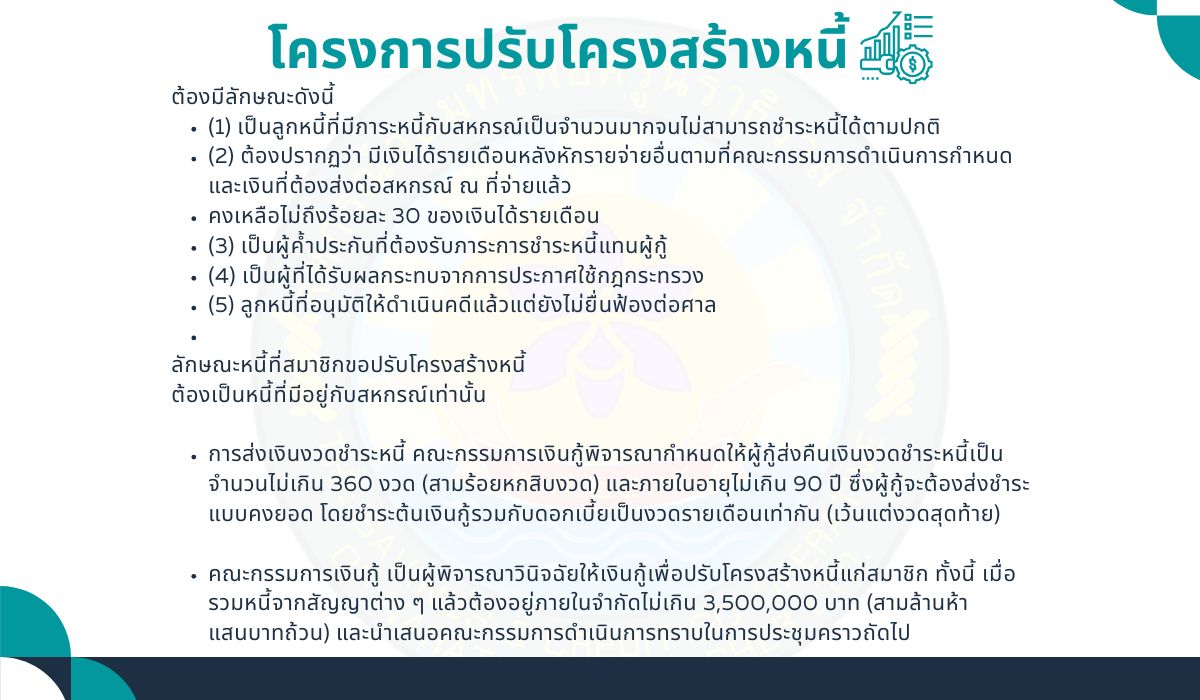 โครงการปรับโครงสร้างหนี้

ต้องมีลักษณะดังนี้
• (1) เป็นลูกหนี้ที่มีภาระหนี้กับสหกรณ์เป็นจำนวนมากจนไม่สามารถชำระหนี้ได้ตามปกติ
• (2) ต้องปรากฏว่า มีเงินได้รายเดือนหลังหักรายจ่ายอื่นตามที่คณะกรรมการดำเนินการกำหนดและเงินที่ต้องส่งต่อสหกรณ์ ณ ที่จ่ายแล้ว
• คงเหลือไม่ถึงร้อยละ 30 ของเงินได้รายเดือน
• (3) เป็นผู้ค้ำประกันที่ต้องรับภาระการชำระหนี้แทนผู้กู้
• (4) เป็นผู้ที่ได้รับผลกระทบจากการประกาศใช้กฎกระทรวง
• (5) ลูกหนี้ที่อนุมัติให้ดำเนินคดีแล้วแต่ยังไม่ยื่นฟ้องต่อศาล
•

ลักษณะหนี้ที่สมาชิกขอปรับโครงสร้างหนี้
ต้องเป็นหนี้ที่มีอยู่กับสหกรณ์เท่านั้น

• การส่งเงินงวดชำระหนี้ คณะกรรมการเงินกู้พิจารณากำหนดให้ผู้กู้ส่งคืนเงินงวดชำระหนี้เป็นจำนวนไม่เกิน 360 งวด (สามร้อยหกสิบงวด) และภายในอายุไม่เกิน 90 ปี ซึ่งผู้กู้จะต้องส่งชำระแบบคงยอด โดยชำระต้นเงินกู้รวมกับดอกเบี้ยเป็นงวดรายเดือนเท่ากัน (เว้นแต่งวดสุดท้าย)

• คณะกรรมการเงินกู้ เป็นผู้พิจารณาวินิจฉัยให้เงินกู้เพื่อปรับโครงสร้างหนี้แก่สมาชิก ทั้งนี้ เมื่อรวมหนี้จากสัญญาต่าง ๆ แล้วต้องอยู่ภายในจำกัดไม่เกิน 3,500,000 บาท (สามล้านห้าแสนบาทถ้วน) และนำเสนอคณะกรรมการดำเนินการทราบในการประชุมคราวถัดไป